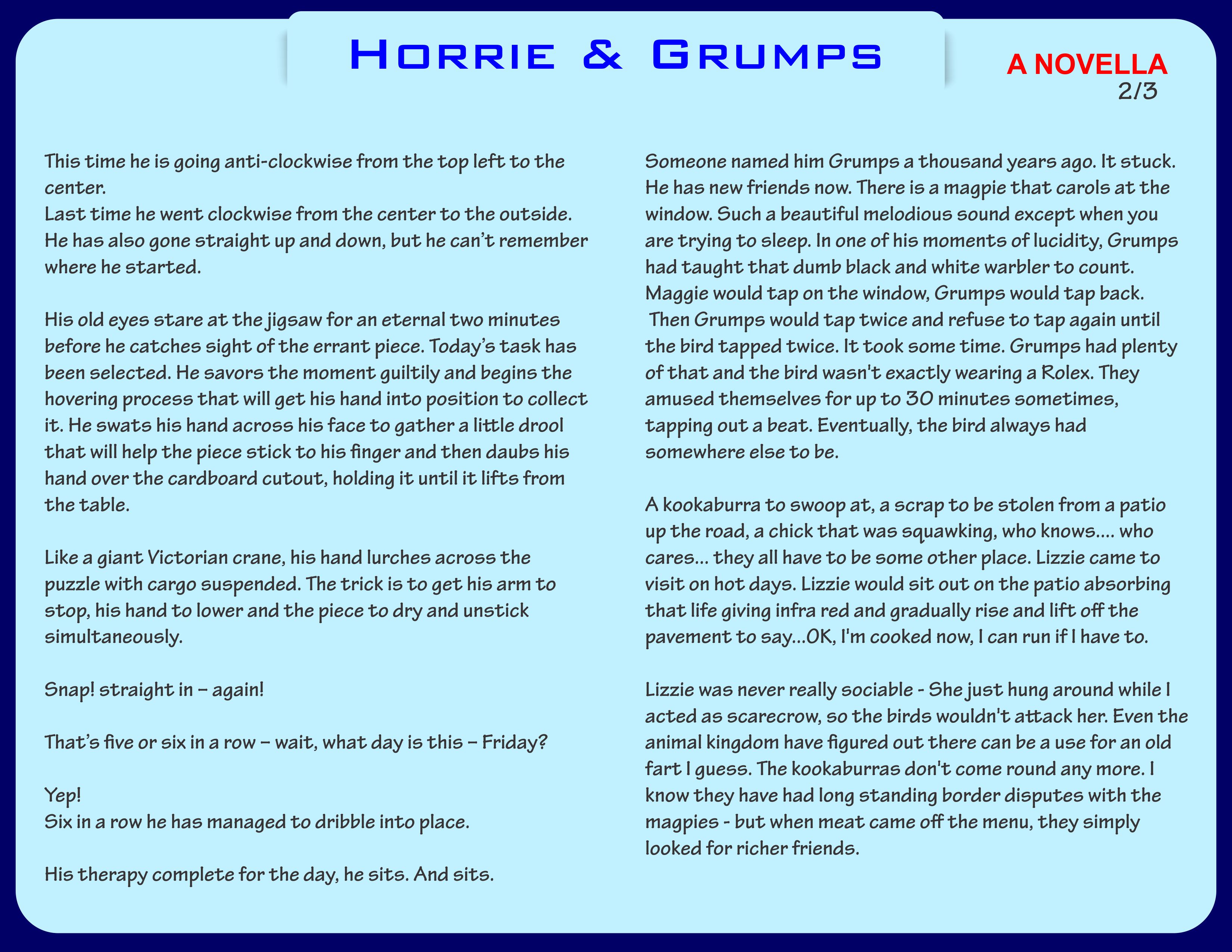 Horrie & Grumps

A NOVELLA
2/3

This time he is going anti-clockwise from the top left to the center.
Last time he went clockwise from the center to the outside. He has also gone straight up and down, but he can't remember where he started.

His old eyes stare at the jigsaw for an eternal two minutes before he catches sight of the errant piece. Today's task has been selected. He savors the moment guiltily and begins the hovering process that will get his hand into position to collect it. He swats his hand across his face to gather a little drool that will help the piece stick to his finger and then daubs his hand over the cardboard cutout, holding it until it lifts from the table.

Like a giant Victorian crane, his hand lurches across the puzzle with cargo suspended. The trick is to get his arm to stop, his hand to lower and the piece to dry and unstick simultaneously.

Snap! straight in – again!

That's five or six in a row – wait, what day is this – Friday?

Yep!
Six in a row he has managed to dribble into place.

His therapy complete for the day, he sits. And sits.

Someone named him Grumps a thousand years ago. It stuck. He has new friends now. There is a magpie that carols at the window. Such a beautiful melodious sound except when you are trying to sleep. In one of his moments of lucidity, Grumps had taught that dumb black and white warbler to count. Maggie would tap on the window, Grumps would tap back. Then Grumps would tap twice and refuse to tap again until the bird tapped twice. It took some time. Grumps had plenty of that and the bird wasn't exactly wearing a Rolex. They amused themselves for up to 30 minutes sometimes, tapping out a beat. Eventually, the bird always had somewhere else to be.

A kookaburra to swoop at, a scrap to be stolen from a patio up the road, a chick that was squawking, who knows.... who cares... they all have to be some other place. Lizzie came to visit on hot days. Lizzie would sit out on the patio absorbing that life giving infra red and gradually rise and lift off the pavement to say...OK, I'm cooked now, I can run if I have to.

Lizzie was never really sociable - She just hung around while I acted as scarecrow, so the birds wouldn't attack her. Even the animal kingdom have figured out there can be a use for an old fart I guess. The kookaburras don't come round any more. I know they have had long standing border disputes with the magpies - but when meat came off the menu, they simply looked for richer friends.